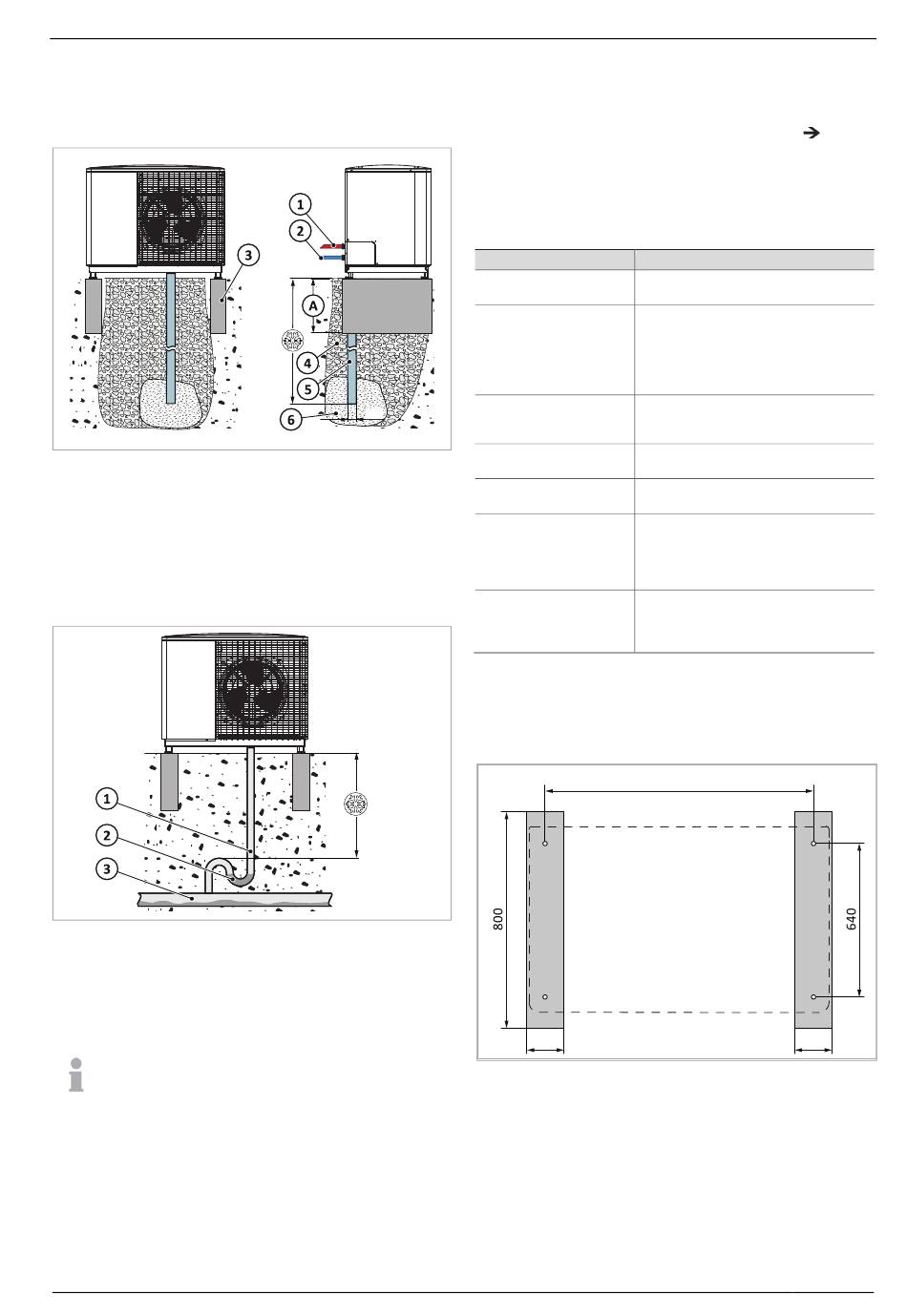 1
2
3
A
4
5
6

1
2
3

800
640